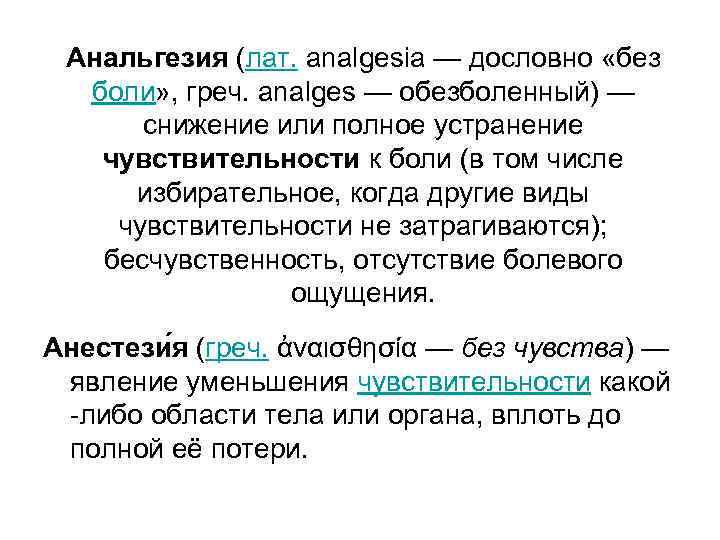 Анальгезия (лат. analgesia — дословно «без боли», греч. analges — обезболенный) — снижение или полное устранение чувствительности к боли (в том числе избирательное, когда другие виды чувствительности не затрагиваются); бесчувственность, отсутствие болевого ощущения.

Анестези́я (греч. ἀναισθησία — без чувства) — явление уменьшения чувствительности какой -либо области тела или органа, вплоть до полной её потери.